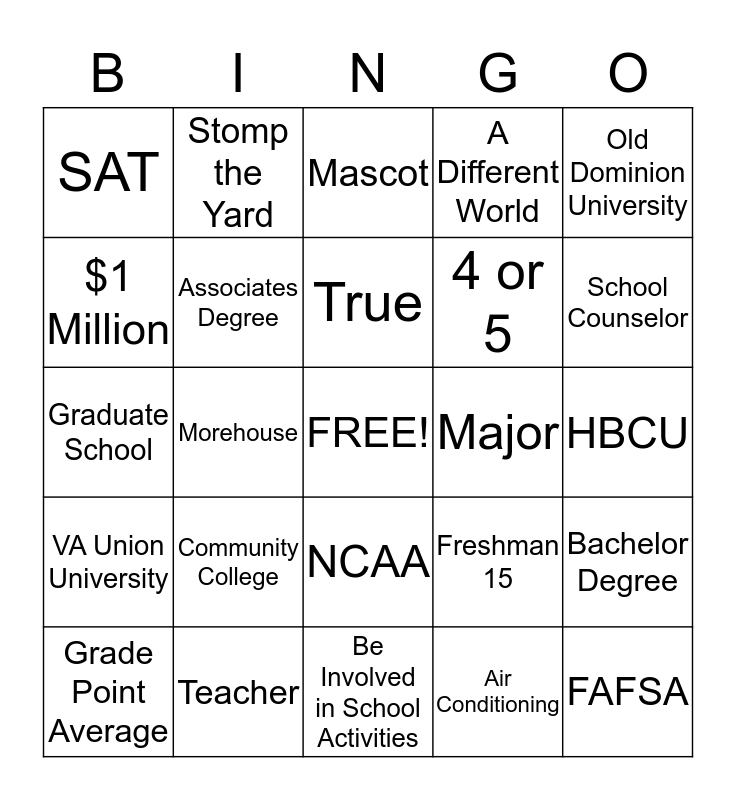 | B | I | N | G | O |
|---|---|---|---|---|
| SAT | Stomp the Yard | Mascot | A Different World | Old Dominion University |
| \$1 Million | Associates Degree | True | 4 or 5 | School Counselor |
| Graduate School | Morehouse | FREE! | Major | HBCU |
| VA Union University | Community College | NCAA | Freshman 15 | Bachelor Degree |
| Grade Point Average | Teacher | Be Involved in School Activities | Air Conditioning | FAFSA |